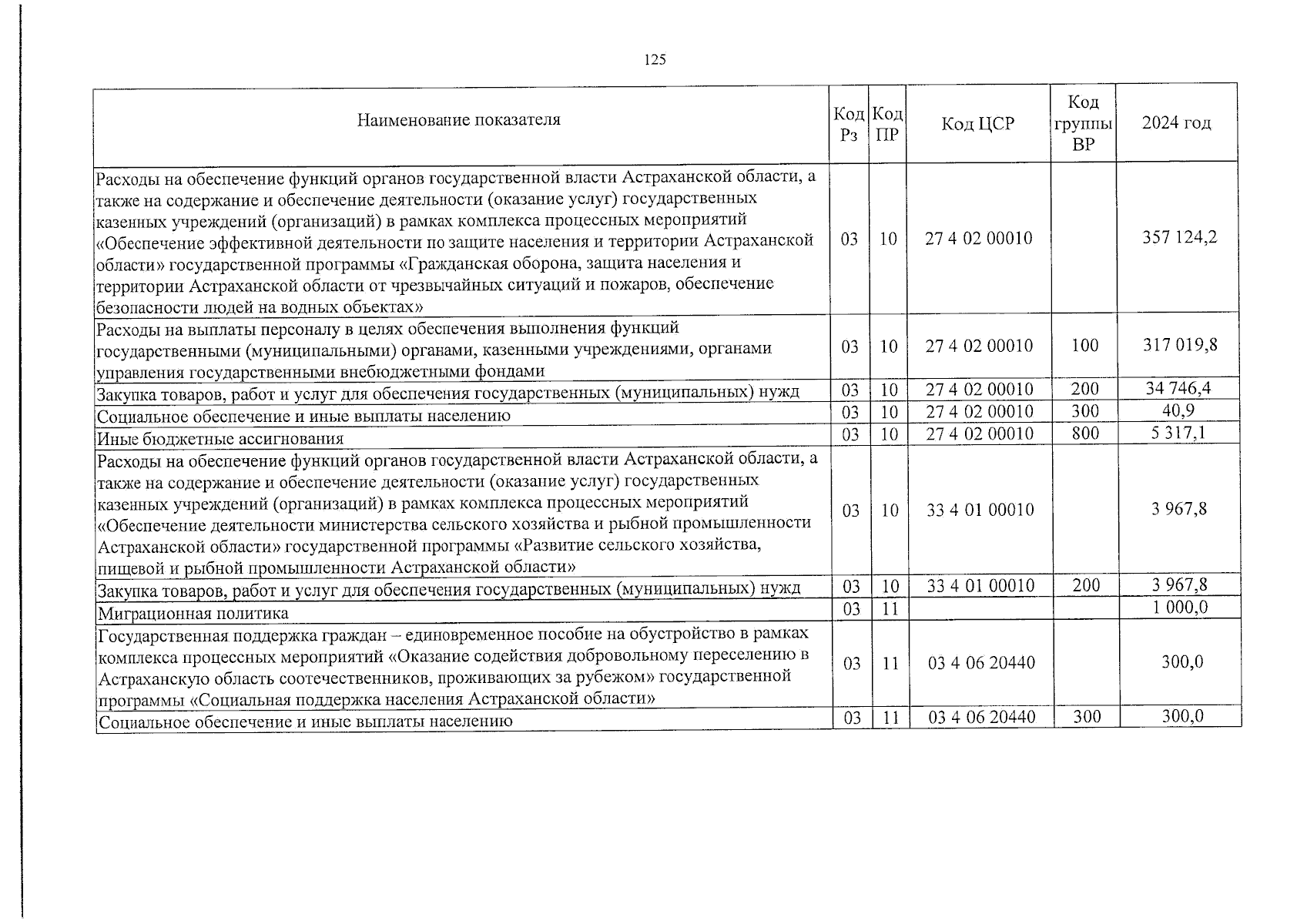 125

| Наименование показателя | Код Рз | Код ПР | Код ЦСР | Код группы ВР | 2024 год |
|---|---|---|---|---|---|
| Расходы на обеспечение функций органов государственной власти Астраханской области, а также на содержание и обеспечение деятельности (оказание услуг) государственных казенных учреждений (организаций) в рамках комплекса процессных мероприятий «Обеспечение эффективной деятельности по защите населения и территории Астраханской области» государственной программы «Гражданская оборона, защита населения и территории Астраханской области от чрезвычайных ситуаций и пожаров, обеспечение безопасности людей на водных объектах» | 03 | 10 | 27 4 02 00010 | | 357 124,2 |
| Расходы на выплаты персоналу в целях обеспечения выполнения функций государственными (муниципальными) органами, казенными учреждениями, органами управления государственными внебюджетными фондами | 03 | 10 | 27 4 02 00010 | 100 | 317 019,8 |
| Закупка товаров, работ и услуг для обеспечения государственных (муниципальных) нужд | 03 | 10 | 27 4 02 00010 | 200 | 34 746,4 |
| Социальное обеспечение и иные выплаты населению | 03 | 10 | 27 4 02 00010 | 300 | 40,9 |
| Иные бюджетные ассигнования | 03 | 10 | 27 4 02 00010 | 800 | 5 317,1 |
| Расходы на обеспечение функций органов государственной власти Астраханской области, а также на содержание и обеспечение деятельности (оказание услуг) государственных казенных учреждений (организаций) в рамках комплекса процессных мероприятий «Обеспечение деятельности министерства сельского хозяйства и рыбной промышленности Астраханской области» государственной программы «Развитие сельского хозяйства, пищевой и рыбной промышленности Астраханской области» | 03 | 10 | 33 4 01 00010 | | 3 967,8 |
| Закупка товаров, работ и услуг для обеспечения государственных (муниципальных) нужд | 03 | 10 | 33 4 01 00010 | 200 | 3 967,8 |
| Миграционная политика | 03 | 11 | | | 1 000,0 |
| Государственная поддержка граждан – единовременное пособие на обустройство в рамках комплекса процессных мероприятий «Оказание содействия добровольному переселению в Астраханскую область соотечественников, проживающих за рубежом» государственной программы «Социальная поддержка населения Астраханской области» | 03 | 11 | 03 4 06 20440 | | 300,0 |
| Социальное обеспечение и иные выплаты населению | 03 | 11 | 03 4 06 20440 | 300 | 300,0 |